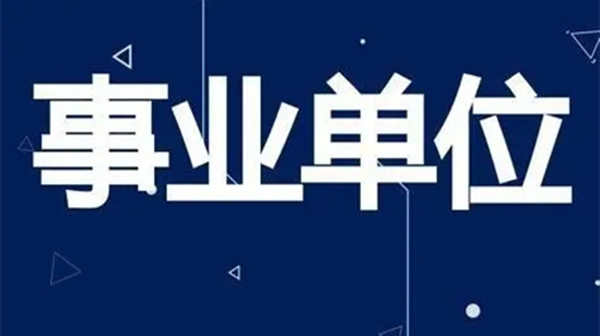 事业单位